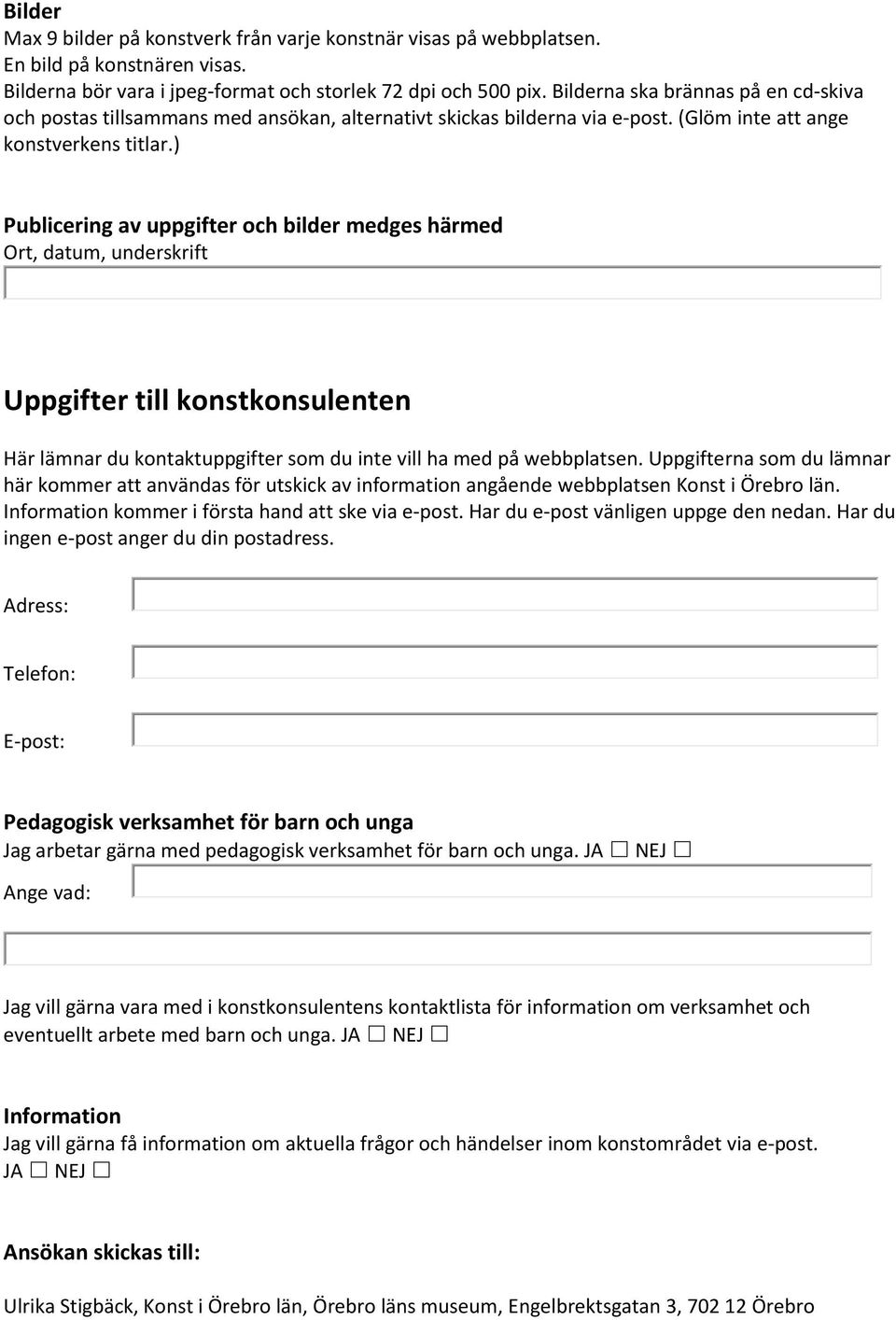 Bilder
Max 9 bilder på konstverk från varje konstnär visas på webbplatsen.
En bild på konstnären visas.
Bilderna bör vara i jpeg-format och storlek 72 dpi och 500 pix. Bilderna ska brännas på en cd-skiva och postas tillsammans med ansökan, alternativt skickas bilderna via e-post. (Glöm inte att ange konstverkens titlar.)

Publicering av uppgifter och bilder medges härmed
Ort, datum, underskrift

Uppgifter till konstkonsulenten

Här lämnar du kontaktuppgifter som du inte vill ha med på webbplatsen. Uppgifterna som du lämnar här kommer att användas för utskick av information angående webbplatsen Konst i Örebro län. Information kommer i första hand att ske via e-post. Har du e-post vänligen uppge den nedan. Har du ingen e-post anger du din postadress.

Adress:

Telefon:

E-post:

Pedagogisk verksamhet för barn och unga
Jag arbetar gärna med pedagogisk verksamhet för barn och unga. JA ☐ NEJ ☐
Ange vad:

Jag vill gärna vara med i konstkonsulentens kontaktlista för information om verksamhet och eventuellt arbete med barn och unga. JA ☐ NEJ ☐

Information
Jag vill gärna få information om aktuella frågor och händelser inom konstområdet via e-post.
JA ☐ NEJ ☐

Ansökan skickas till:

Ulrika Stigbäck, Konst i Örebro län, Örebro läns museum, Engelbrektsgatan 3, 702 12 Örebro